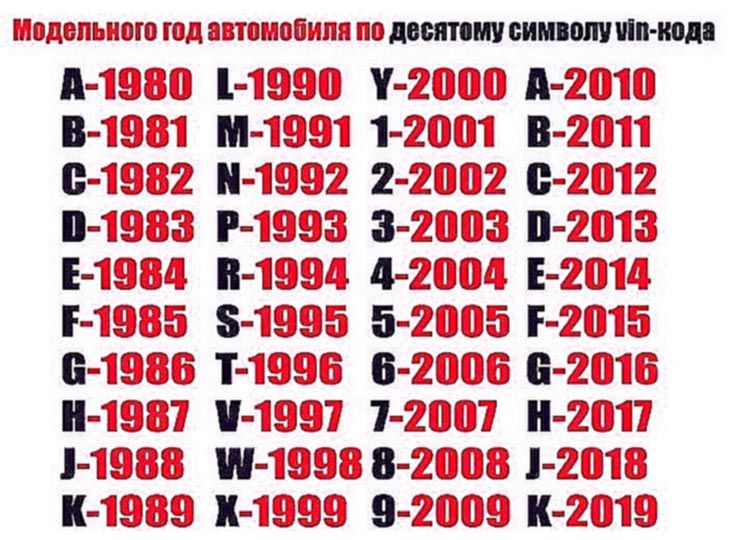 Модельного год автомобиля по десятому символу vin-кода

A-1980
B-1981
C-1982
D-1983
E-1984
F-1985
G-1986
H-1987
J-1988
K-1989

L-1990
M-1991
N-1992
P-1993
R-1994
S-1995
T-1996
V-1997
W-1998
X-1999

Y-2000
1-2001
2-2002
3-2003
4-2004
5-2005
6-2006
7-2007
8-2008
9-2009

A-2010
B-2011
C-2012
D-2013
E-2014
F-2015
G-2016
H-2017
J-2018
K-2019